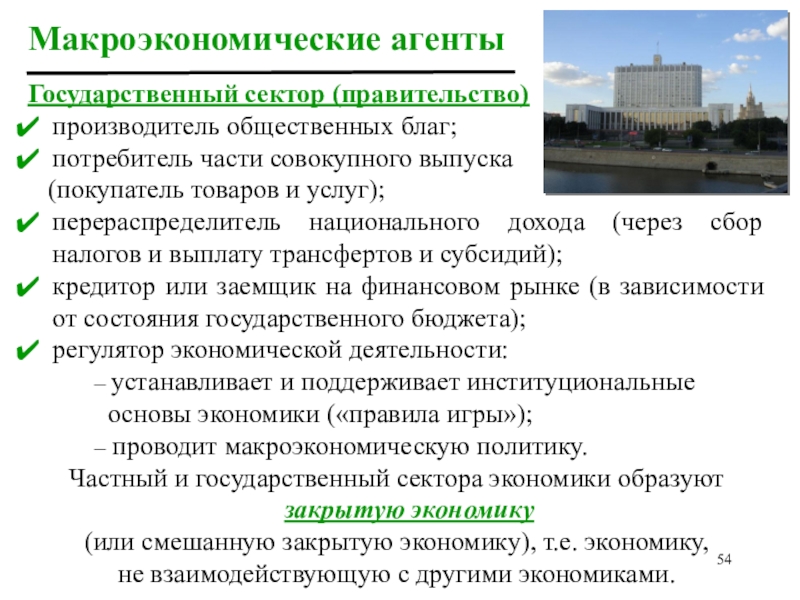 Макроэкономические агенты

Государственный сектор (правительство)

✔ производитель общественных благ;
✔ потребитель части совокупного выпуска (покупатель товаров и услуг);
✔ перераспределитель национального дохода (через сбор налогов и выплату трансфертов и субсидий);
✔ кредитор или заемщик на финансовом рынке (в зависимости от состояния государственного бюджета);
✔ регулятор экономической деятельности:
– устанавливает и поддерживает институциональные основы экономики («правила игры»);
– проводит макроэкономическую политику.

Частный и государственный сектора экономики образуют закрытую экономику (или смешанную закрытую экономику), т.е. экономику, не взаимодействующую с другими экономиками.

54